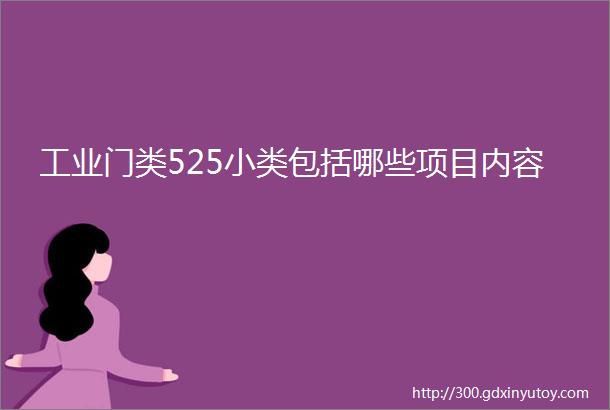 工业门类525小类包括哪些项目内容

http://300.gdxinyutoy.com